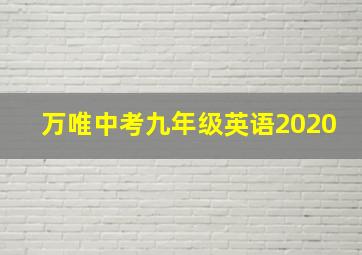 万唯中考九年级英语2020